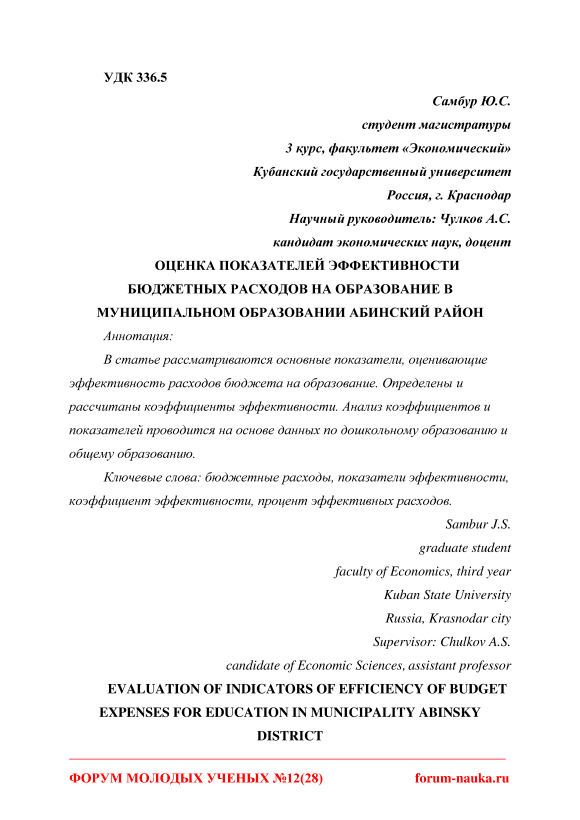 УДК 336.5

Самбур Ю.С.
студент магистратуры
3 курс, факультет «Экономический»
Кубанский государственный университет
Россия, г. Краснодар
Научный руководитель: Чулков А.С.
кандидат экономических наук, доцент

ОЦЕНКА ПОКАЗАТЕЛЕЙ ЭФФЕКТИВНОСТИ БЮДЖЕТНЫХ РАСХОДОВ НА ОБРАЗОВАНИЕ В МУНИЦИПАЛЬНОМ ОБРАЗОВАНИИ АБИНСКИЙ РАЙОН

Аннотация:

В статье рассматриваются основные показатели, оценивающие эффективность расходов бюджета на образование. Определены и рассчитаны коэффициенты эффективности. Анализ коэффициентов и показателей проводится на основе данных по дошкольному образованию и общему образованию.

Ключевые слова: бюджетные расходы, показатели эффективности, коэффициент эффективности, процент эффективных расходов.

Sambur J.S.
graduate student
faculty of Economics, third year
Kuban State University
Russia, Krasnodar city
Supervisor: Chulkov A.S.
candidate of Economic Sciences, assistant professor

EVALUATION OF INDICATORS OF EFFICIENCY OF BUDGET EXPENSES FOR EDUCATION IN MUNICIPALITY ABINSKY DISTRICT

ФОРУМ МОЛОДЫХ УЧЕНЫХ №12(28)
forum-nauka.ru